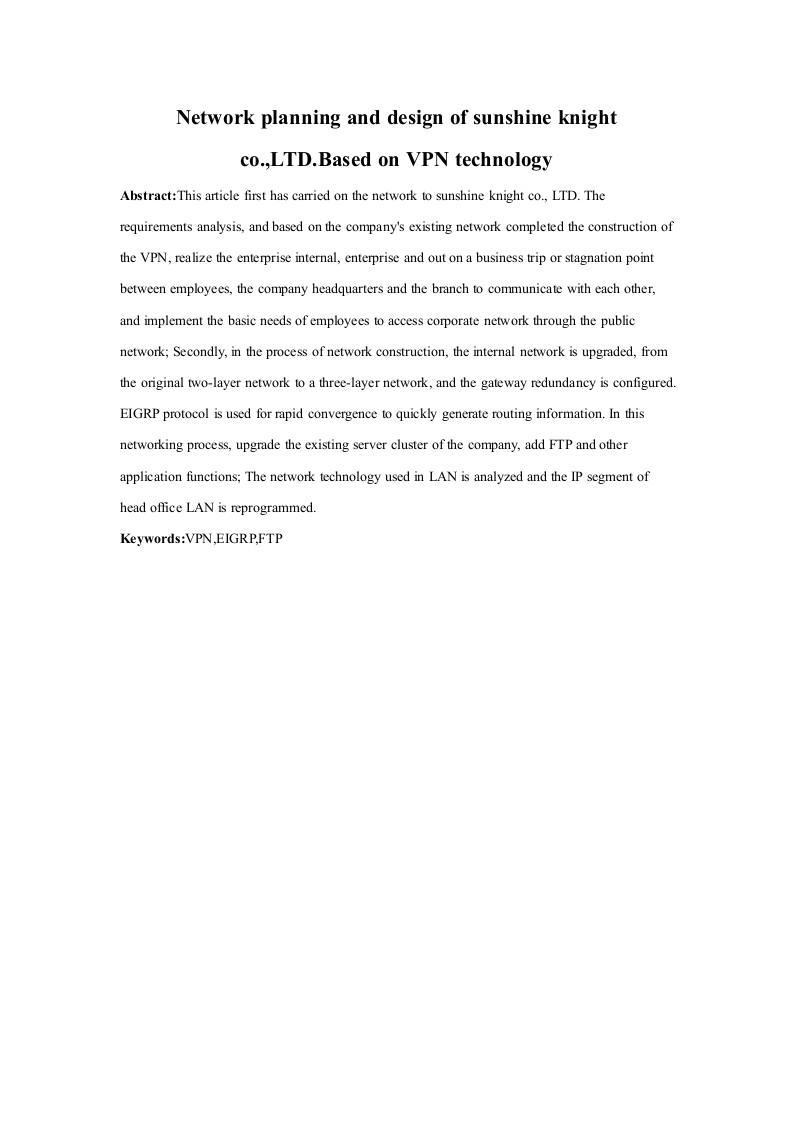 Network planning and design of sunshine knight co.,LTD.Based on VPN technology

Abstract:This article first has carried on the network to sunshine knight co., LTD. The requirements analysis, and based on the company's existing network completed the construction of the VPN, realize the enterprise internal, enterprise and out on a business trip or stagnation point between employees, the company headquarters and the branch to communicate with each other, and implement the basic needs of employees to access corporate network through the public network; Secondly, in the process of network construction, the internal network is upgraded, from the original two-layer network to a three-layer network, and the gateway redundancy is configured. EIGRP protocol is used for rapid convergence to quickly generate routing information. In this networking process, upgrade the existing server cluster of the company, add FTP and other application functions; The network technology used in LAN is analyzed and the IP segment of head office LAN is reprogrammed.

Keywords:VPN,EIGRP,FTP